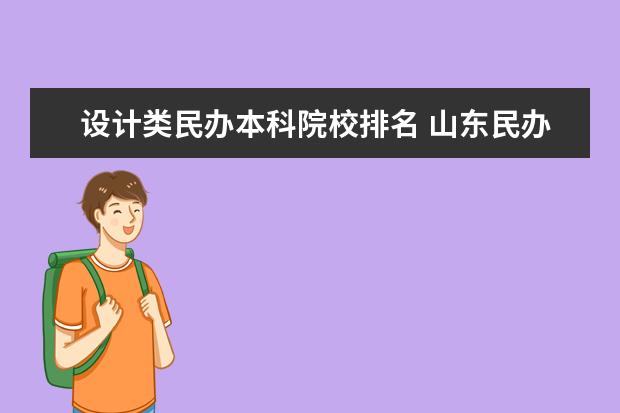 设计类民办本科院校排名 山东民办